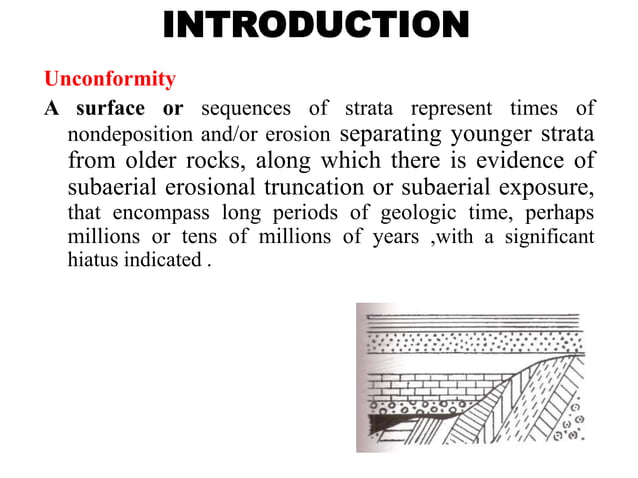 INTRODUCTION

Unconformity

A surface or sequences of strata represent times of nondeposition and/or erosion separating younger strata from older rocks, along which there is evidence of subaerial erosional truncation or subaerial exposure, that encompass long periods of geologic time, perhaps millions or tens of millions of years ,with a significant hiatus indicated .